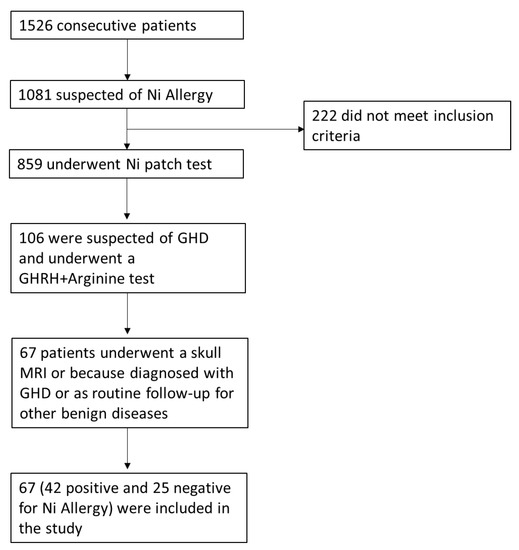 1526 consecutive patients

1081 suspected of Ni Allergy

222 did not meet inclusion criteria

859 underwent Ni patch test

106 were suspected of GHD and underwent a GHRH+Arginine test

67 patients underwent a skull MRI or because diagnosed with GHD or as routine follow-up for other benign diseases

67 (42 positive and 25 negative for Ni Allergy) were included in the study